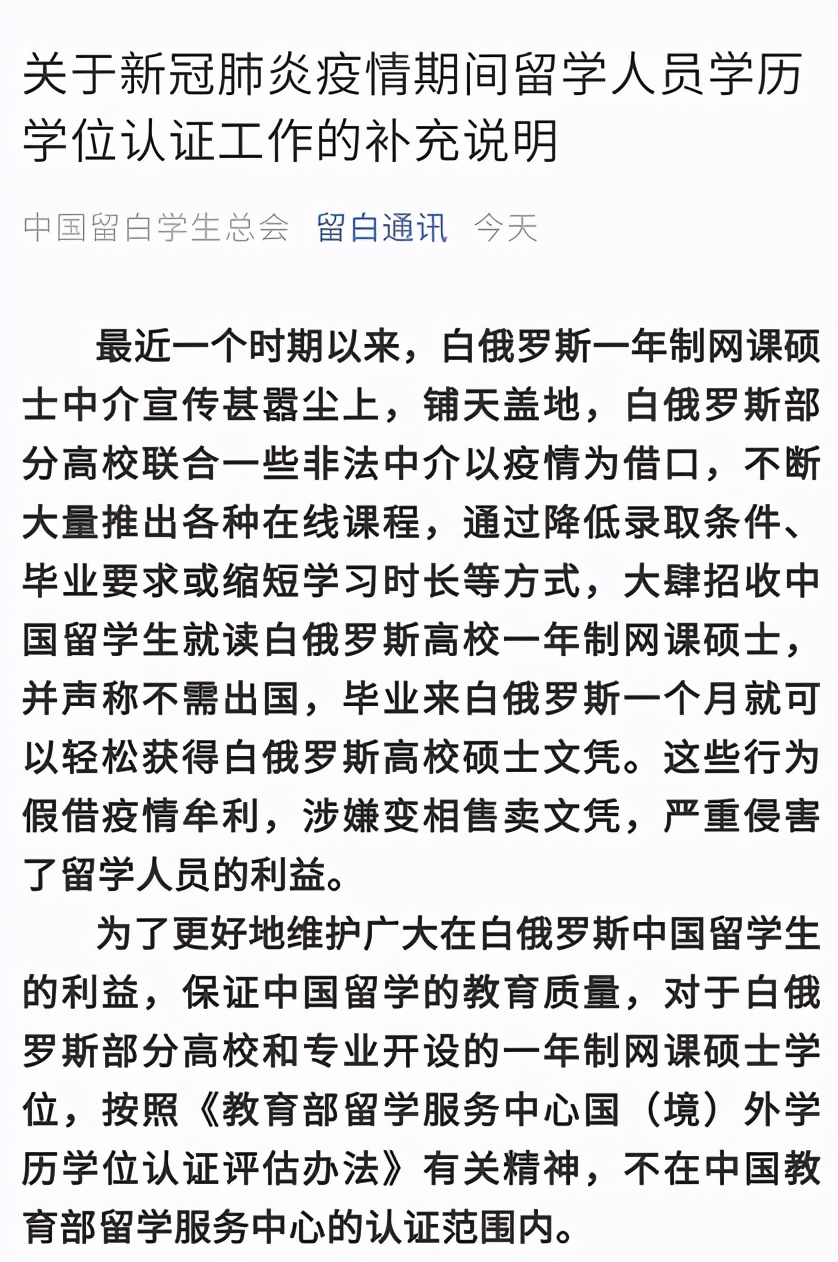 关于新冠肺炎疫情期间留学人员学历学位认证工作的补充说明

中国留白学生总会 留白通讯 今天

最近一个时期以来，白俄罗斯一年制网课硕士中介宣传甚嚣尘上，铺天盖地，白俄罗斯部分高校联合一些非法中介以疫情为借口，不断大量推出各种在线课程，通过降低录取条件、毕业要求或缩短学习时长等方式，大肆招收中国留学生就读白俄罗斯高校一年制网课硕士，并声称不需出国，毕业来白俄罗斯一个月就可以轻松获得白俄罗斯高校硕士文凭。这些行为假借疫情牟利，涉嫌变相售卖文凭，严重侵害了留学人员的利益。

为了更好地维护广大在白俄罗斯中国留学生的利益，保证中国留学的教育质量，对于白俄罗斯部分高校和专业开设的一年制网课硕士学位，按照《教育部留学服务中心国（境）外学历学位认证评估办法》有关精神，不在中国教育部留学服务中心的认证范围内。